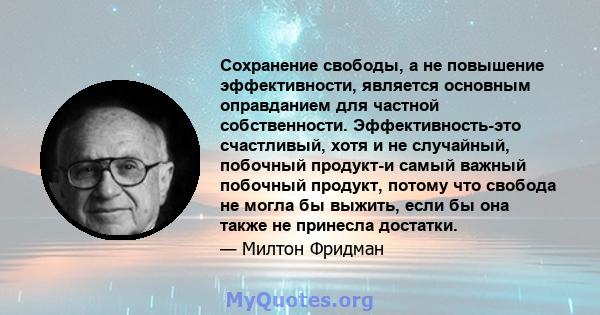 Сохранение свободы, а не повышение эффективности, является основным оправданием для частной собственности. Эффективность-это счастливый, хотя и не случайный, побочный продукт-и самый важный побочный продукт, потому что свобода не могла бы выжить, если бы она также не принесла достатки.
— Милтон Фридман

MyQuotes.org